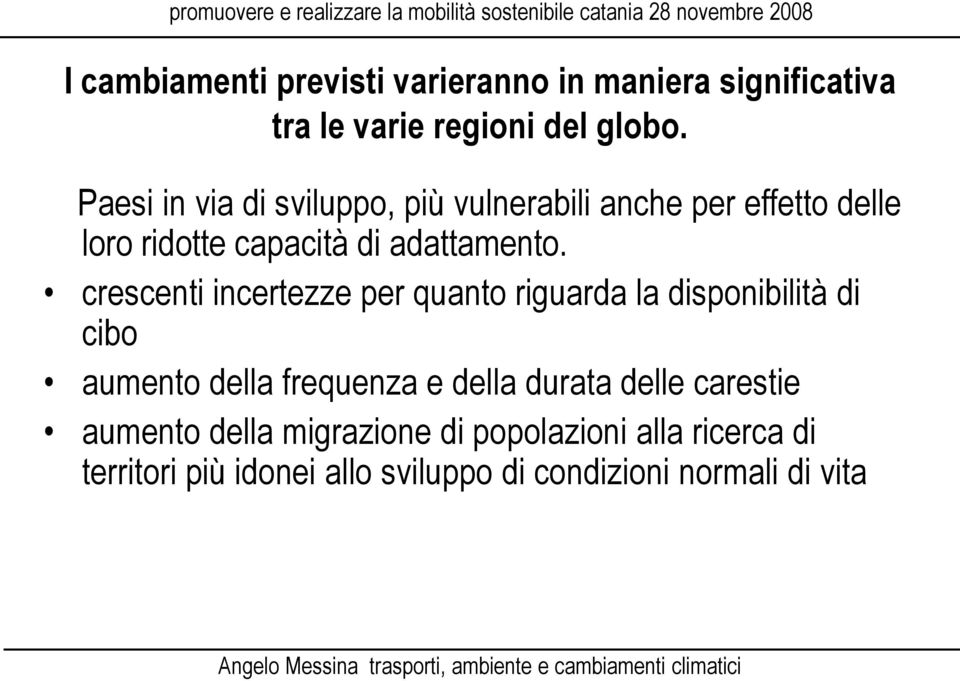 promuovere e realizzare la mobilità sostenibile catania 28 novembre 2008

I cambiamenti previsti varieranno in maniera significativa tra le varie regioni del globo.

Paesi in via di sviluppo, più vulnerabili anche per effetto delle loro ridotte capacità di adattamento.

• crescenti incertezze per quanto riguarda la disponibilità di cibo
• aumento della frequenza e della durata delle carestie
• aumento della migrazione di popolazioni alla ricerca di territori più idonei allo sviluppo di condizioni normali di vita

Angelo Messina trasporti, ambiente e cambiamenti climatici